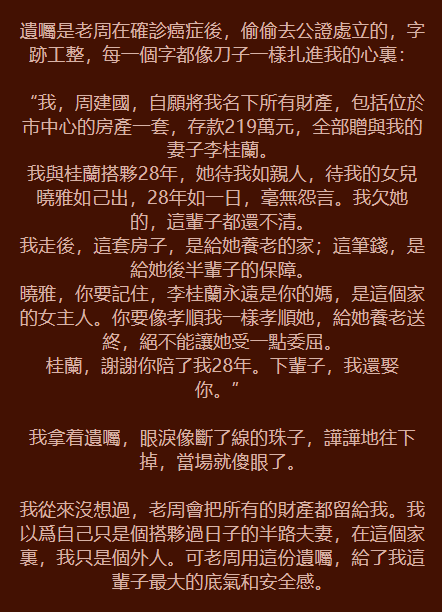 遺囑是老周在確診癌症後，偷偷去公證處立的，字跡工整，每一個字都像刀子一樣扎進我的心裏：

“我，周建國，自願將我名下所有財產，包括位於市中心的房產一套，存款219萬元，全部贈與我的妻子李桂蘭。

我與桂蘭搭夥28年，她待我如親人，待我的女兒曉雅如己出，28年如一日，毫無怨言。我欠她的，這輩子都還不清。

我走後，這套房子，是給她養老的家；這筆錢，是給她後半輩子的保障。

曉雅，你要記住，李桂蘭永遠是你的媽，是這個家的女主人。你要像孝順我一樣孝順她，給她養老送終，絕不能讓她受一點委屈。

桂蘭，謝謝你陪了我28年。下輩子，我還娶你。”

我拿着遺囑，眼淚像斷了線的珠子，譁譁地往下掉，當場就傻眼了。

我從來沒想過，老周會把所有的財產都留給我。我以爲自己只是個搭夥過日子的半路夫妻，在這個家裏，我只是個外人。可老周用這份遺囑，給了我這輩子最大的底氣和安全感。